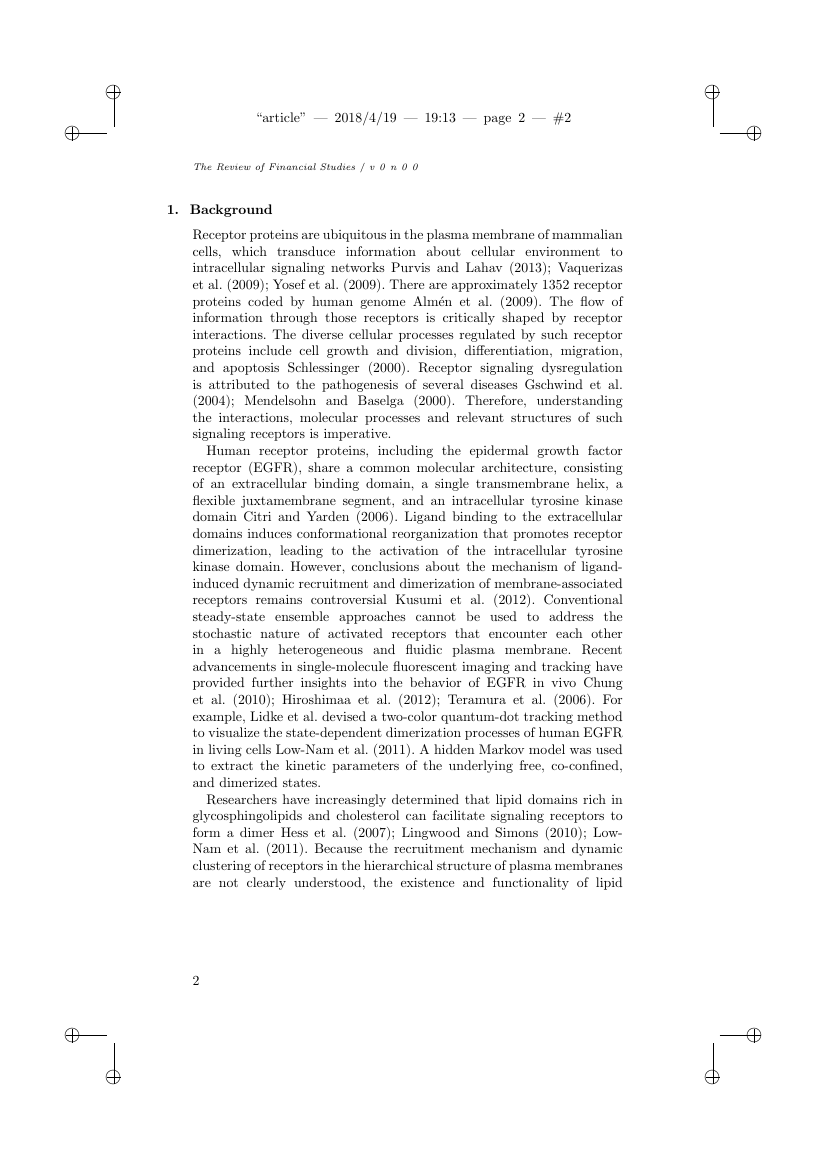 "article" — 2018/4/19 — 19:13 — page 2 — #2

The Review of Financial Studies / v 0 n 0 0

1. Background

Receptor proteins are ubiquitous in the plasma membrane of mammalian cells, which transduce information about cellular environment to intracellular signaling networks Purvis and Lahav (2013); Vaquerizas et al. (2009); Yosef et al. (2009). There are approximately 1352 receptor proteins coded by human genome Almén et al. (2009). The flow of information through those receptors is critically shaped by receptor interactions. The diverse cellular processes regulated by such receptor proteins include cell growth and division, differentiation, migration, and apoptosis Schlessinger (2000). Receptor signaling dysregulation is attributed to the pathogenesis of several diseases Gschwind et al. (2004); Mendelsohn and Baselga (2000). Therefore, understanding the interactions, molecular processes and relevant structures of such signaling receptors is imperative.

Human receptor proteins, including the epidermal growth factor receptor (EGFR), share a common molecular architecture, consisting of an extracellular binding domain, a single transmembrane helix, a flexible juxtamembrane segment, and an intracellular tyrosine kinase domain Citri and Yarden (2006). Ligand binding to the extracellular domains induces conformational reorganization that promotes receptor dimerization, leading to the activation of the intracellular tyrosine kinase domain. However, conclusions about the mechanism of ligand-induced dynamic recruitment and dimerization of membrane-associated receptors remains controversial Kusumi et al. (2012). Conventional steady-state ensemble approaches cannot be used to address the stochastic nature of activated receptors that encounter each other in a highly heterogeneous and fluidic plasma membrane. Recent advancements in single-molecule fluorescent imaging and tracking have provided further insights into the behavior of EGFR in vivo Chung et al. (2010); Hiroshimaa et al. (2012); Teramura et al. (2006). For example, Lidke et al. devised a two-color quantum-dot tracking method to visualize the state-dependent dimerization processes of human EGFR in living cells Low-Nam et al. (2011). A hidden Markov model was used to extract the kinetic parameters of the underlying free, co-confined, and dimerized states.

Researchers have increasingly determined that lipid domains rich in glycosphingolipids and cholesterol can facilitate signaling receptors to form a dimer Hess et al. (2007); Lingwood and Simons (2010); Low-Nam et al. (2011). Because the recruitment mechanism and dynamic clustering of receptors in the hierarchical structure of plasma membranes are not clearly understood, the existence and functionality of lipid

2